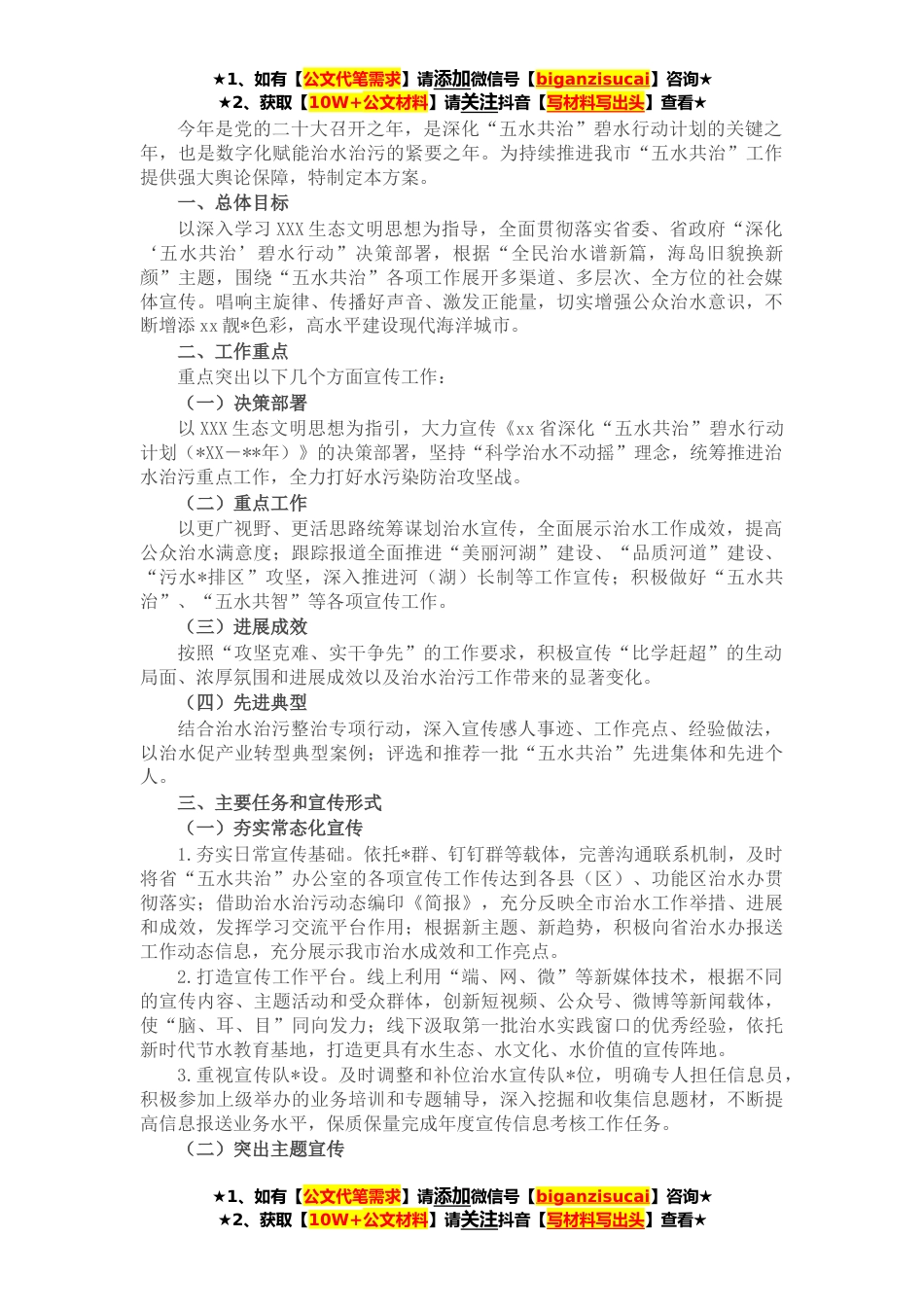 ★1、如有【公文代笔需求】请添加微信号【biganzisucai】咨询★
★2、获取【10W+公文材料】请关注抖音【写材料写出头】查看★

今年是党的二十大召开之年，是深化“五水共治”碧水行动计划的关键之年，也是数字化赋能治水治污的紧要之年。为持续推进我市“五水共治”工作提供强大舆论保障，特制定本方案。

一、总体目标

以深入学习XXX生态文明思想为指导，全面贯彻落实省委、省政府“深化‘五水共治’碧水行动”决策部署，根据“全民治水谱新篇，海岛旧貌换新颜”主题，围绕“五水共治”各项工作展开多渠道、多层次、全方位的社会媒体宣传。唱响主旋律、传播好声音、激发正能量，切实增强公众治水意识，不断增添xx靓*色彩，高水平建设现代海洋城市。

二、工作重点

重点突出以下几个方面宣传工作：

（一）决策部署

以XXX生态文明思想为指引，大力宣传《xx省深化“五水共治”碧水行动计划（*XX—**年）》的决策部署，坚持“科学治水不动摇”理念，统筹推进治水治污重点工作，全力打好水污染防治攻坚战。

（二）重点工作

以更广视野、更活思路统筹谋划治水宣传，全面展示治水工作成效，提高公众治水满意度；跟踪报道全面推进“美丽河湖”建设、“品质河道”建设、“污水*排区”攻坚，深入推进河（湖）长制等工作宣传；积极做好“五水共治”、“五水共智”等各项宣传工作。

（三）进展成效

按照“攻坚克难、实干争先”的工作要求，积极宣传“比学赶超”的生动局面、浓厚氛围和进展成效以及治水治污工作带来的显著变化。

（四）先进典型

结合治水治污整治专项行动，深入宣传感人事迹、工作亮点、经验做法，以治水促产业转型典型案例；评选和推荐一批“五水共治”先进集体和先进个人。

三、主要任务和宣传形式

（一）夯实常态化宣传

1.夯实日常宣传基础。依托*群、钉钉群等载体，完善沟通联系机制，及时将省“五水共治”办公室的各项宣传工作传达到各县（区）、功能区治水办贯彻落实；借助治水治污动态编印《简报》，充分反映全市治水工作举措、进展和成效，发挥学习交流平台作用；根据新主题、新趋势，积极向省治水办报送工作动态信息，充分展示我市治水成效和工作亮点。

2.打造宣传工作平台。线上利用“端、网、微”等新媒体技术，根据不同的宣传内容、主题活动和受众群体，创新短视频、公众号、微博等新闻载体，使“脑、耳、目”同向发力；线下汲取第一批治水实践窗口的优秀经验，依托新时代节水教育基地，打造更具有水生态、水文化、水价值的宣传阵地。

3.重视宣传队*设。及时调整和补位治水宣传队*位，明确专人担任信息员，积极参加上级举办的业务培训和专题辅导，深入挖掘和收集信息题材，不断提高信息报送业务水平，保质保量完成年度宣传信息考核工作任务。

（二）突出主题宣传

★1、如有【公文代笔需求】请添加微信号【biganzisucai】咨询★
★2、获取【10W+公文材料】请关注抖音【写材料写出头】查看★